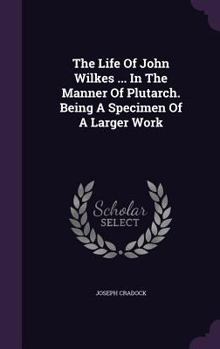 The Life Of John Wilkes ... In The Manner Of Plutarch. Being A Specimen Of A Larger Work

Scholar SELECT

JOSEPH CRADOCK